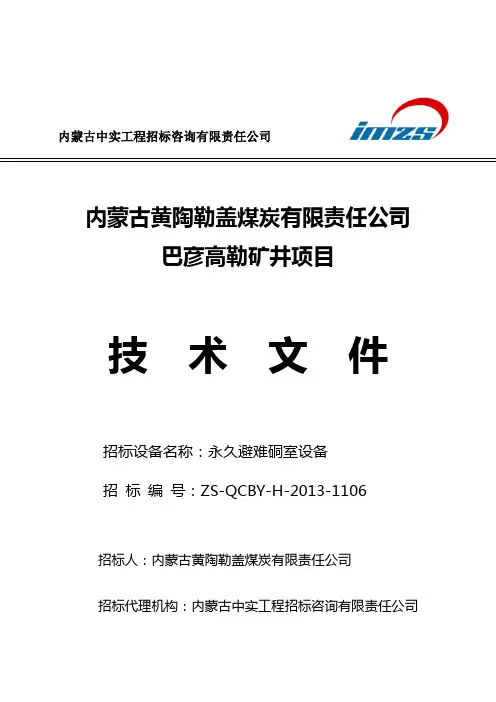 内蒙古中实工程招标咨询有限责任公司

imzs

内蒙古黄陶勒盖煤炭有限责任公司
巴彦高勒矿井项目

技 术 文 件

招标设备名称：永久避难硐室设备

招 标 编 号：ZS-QCBY-H-2013-1106

招标人：内蒙古黄陶勒盖煤炭有限责任公司

招标代理机构：内蒙古中实工程招标咨询有限责任公司